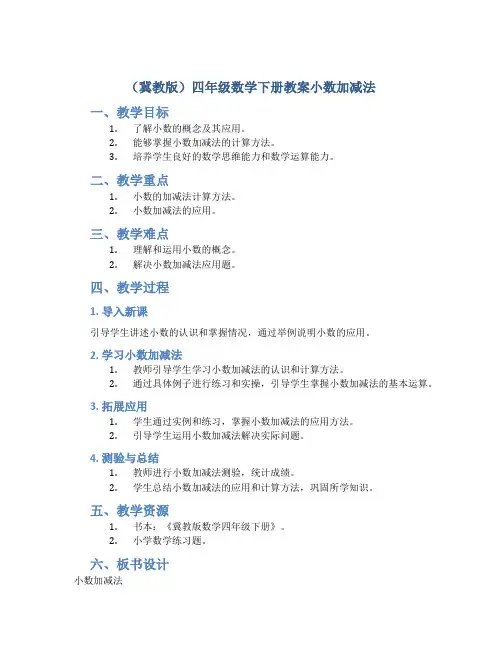 （冀教版）四年级数学下册教案小数加减法

一、教学目标

1. 了解小数的概念及其应用。
2. 能够掌握小数加减法的计算方法。
3. 培养学生良好的数学思维能力和数学运算能力。

二、教学重点

1. 小数的加减法计算方法。
2. 小数加减法的应用。

三、教学难点

1. 理解和运用小数的概念。
2. 解决小数加减法应用题。

四、教学过程

1. 导入新课

引导学生讲述小数的认识和掌握情况，通过举例说明小数的应用。

2. 学习小数加减法

1. 教师引导学生学习小数加减法的认识和计算方法。
2. 通过具体例子进行练习和实操，引导学生掌握小数加减法的基本运算。

3. 拓展应用

1. 学生通过实例和练习，掌握小数加减法的应用方法。
2. 引导学生运用小数加减法解决实际问题。

4. 测验与总结

1. 教师进行小数加减法测验，统计成绩。
2. 学生总结小数加减法的应用和计算方法，巩固所学知识。

五、教学资源

1. 书本：《冀教版数学四年级下册》。
2. 小学数学练习题。

六、板书设计

小数加减法